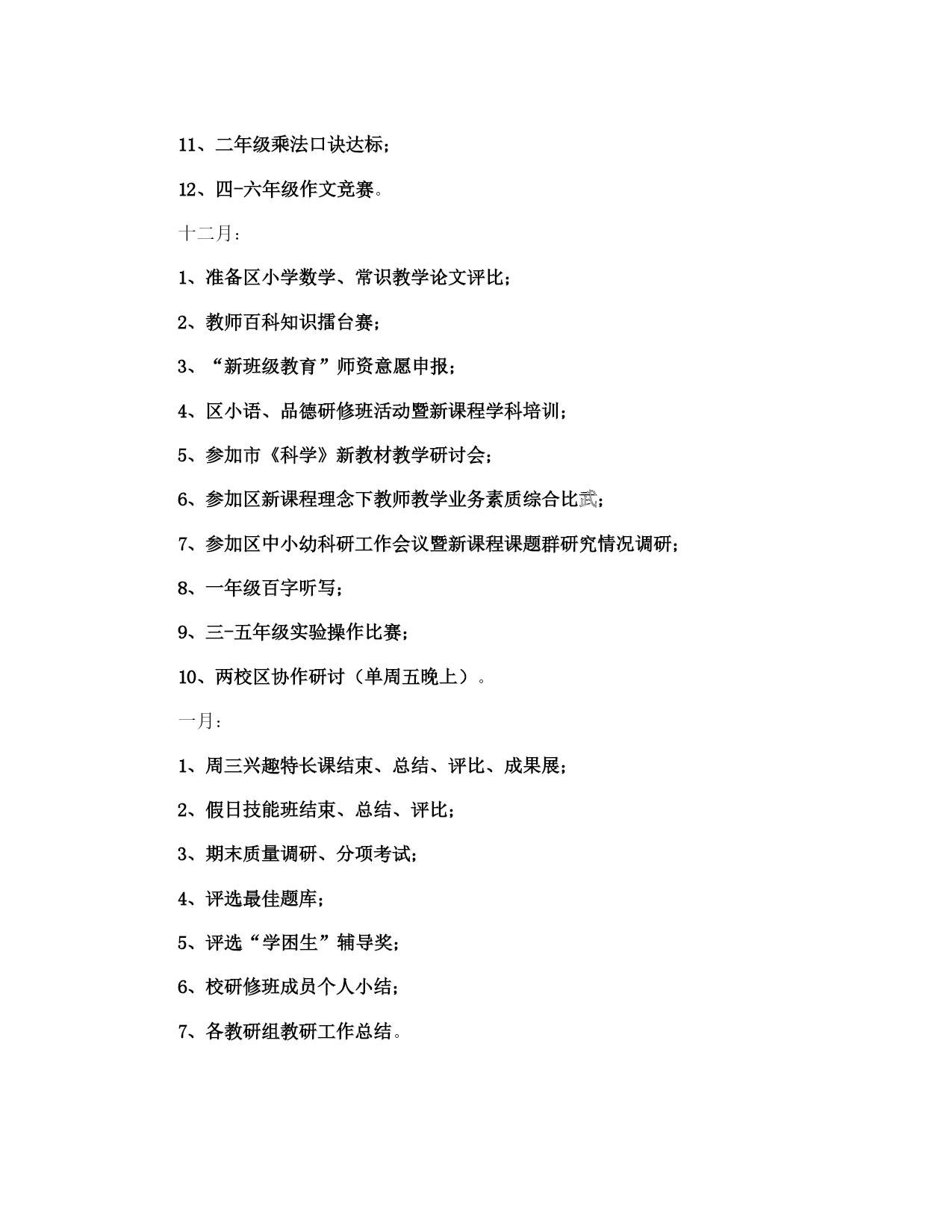 11、二年级乘法口诀达标；

12、四-六年级作文竞赛。

十二月：

1、准备区小学数学、常识教学论文评比；

2、教师百科知识擂台赛；

3、“新班级教育”师资意愿申报；

4、区小语、品德研修班活动暨新课程学科培训；

5、参加市《科学》新教材教学研讨会；

6、参加区新课程理念下教师教学业务素质综合比武；

7、参加区中小幼科研工作会议暨新课程课题群研究情况调研；

8、一年级百字听写；

9、三-五年级实验操作比赛；

10、两校区协作研讨（单周五晚上）。

一月：

1、周三兴趣特长课结束、总结、评比、成果展；

2、假日技能班结束、总结、评比；

3、期末质量调研、分项考试；

4、评选最佳题库；

5、评选“学困生”辅导奖；

6、校研修班成员个人小结；

7、各教研组教研工作总结。